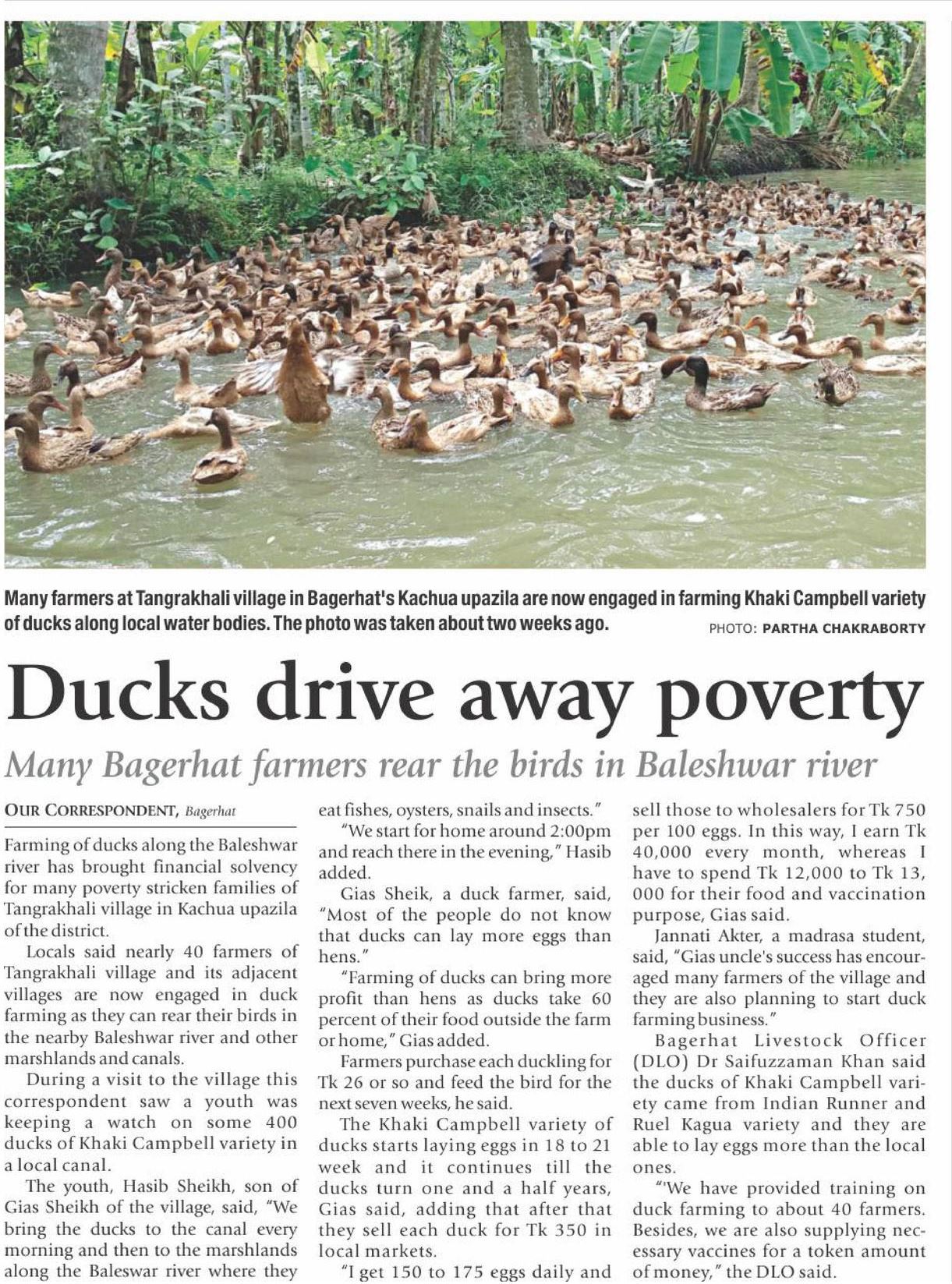 Many farmers at Tangrakhali village in Bagerhat's Kachua upazila are now engaged in farming Khaki Campbell variety of ducks along local water bodies. The photo was taken about two weeks ago.

PHOTO: PARTHA CHAKRABORTY

Ducks drive away poverty

Many Bagerhat farmers rear the birds in Baleshwar river

OUR CORRESPONDENT, Bagerhat

Farming of ducks along the Baleshwar river has brought financial solvency for many poverty stricken families of Tangrakhali village in Kachua upazila of the district.

Locals said nearly 40 farmers of Tangrakhali village and its adjacent villages are now engaged in duck farming as they can rear their birds in the nearby Baleshwar river and other marshlands and canals.

During a visit to the village this correspondent saw a youth was keeping a watch on some 400 ducks of Khaki Campbell variety in a local canal.

The youth, Hasib Sheikh, son of Gias Sheikh of the village, said, "We bring the ducks to the canal every morning and then to the marshlands along the Baleswar river where they eat fishes, oysters, snails and insects."

"We start for home around 2:00pm and reach there in the evening," Hasib added.

Gias Sheik, a duck farmer, said, "Most of the people do not know that ducks can lay more eggs than hens."

"Farming of ducks can bring more profit than hens as ducks take 60 percent of their food outside the farm or home," Gias added.

Farmers purchase each duckling for Tk 26 or so and feed the bird for the next seven weeks, he said.

The Khaki Campbell variety of ducks starts laying eggs in 18 to 21 week and it continues till the ducks turn one and a half years, Gias said, adding that after that they sell each duck for Tk 350 in local markets.

"I get 150 to 175 eggs daily and sell those to wholesalers for Tk 750 per 100 eggs. In this way, I earn Tk 40,000 every month, whereas I have to spend Tk 12,000 to Tk 13, 000 for their food and vaccination purpose, Gias said.

Jannati Akter, a madrasa student, said, "Gias uncle's success has encouraged many farmers of the village and they are also planning to start duck farming business."

Bagerhat Livestock Officer (DLO) Dr Saifuzzaman Khan said the ducks of Khaki Campbell variety came from Indian Runner and Ruel Kagua variety and they are able to lay eggs more than the local ones.

"'We have provided training on duck farming to about 40 farmers. Besides, we are also supplying necessary vaccines for a token amount of money," the DLO said.